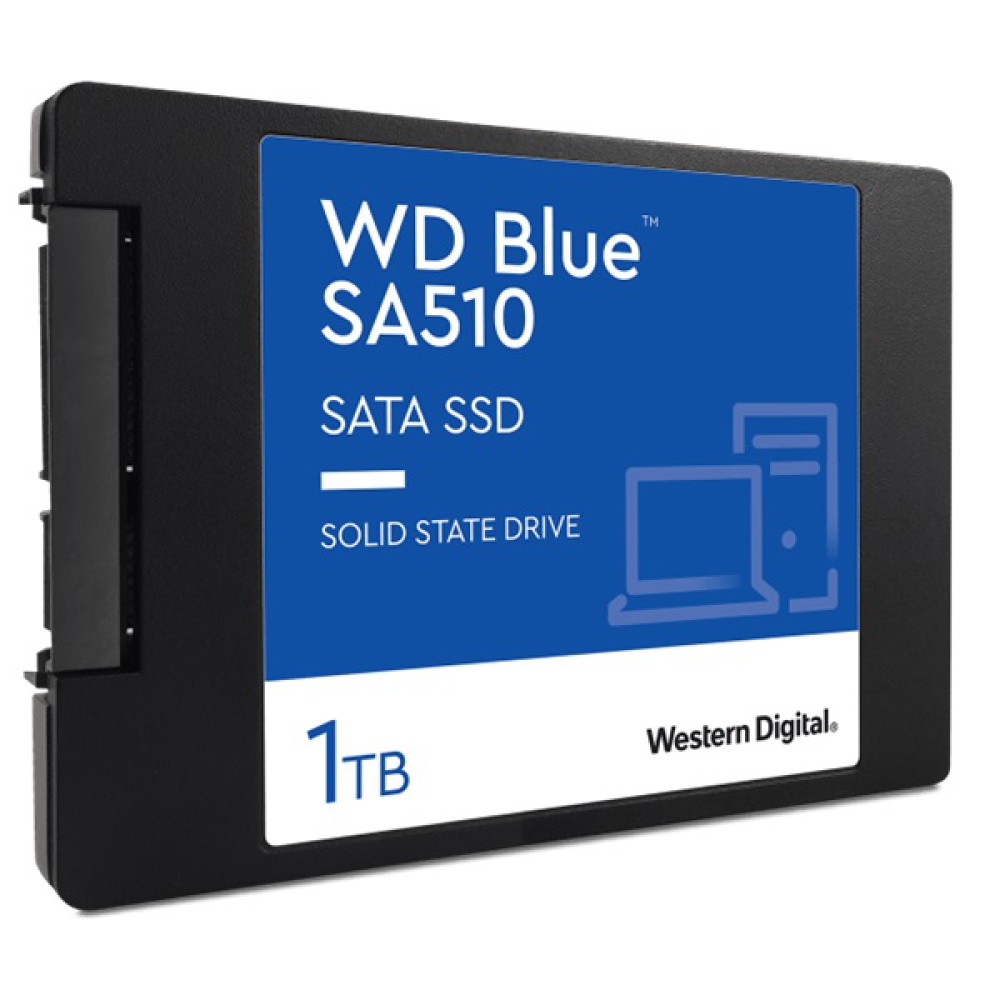 WD Blue™
SA510

SATA SSD

SOLID STATE DRIVE

1TB

Western Digital.